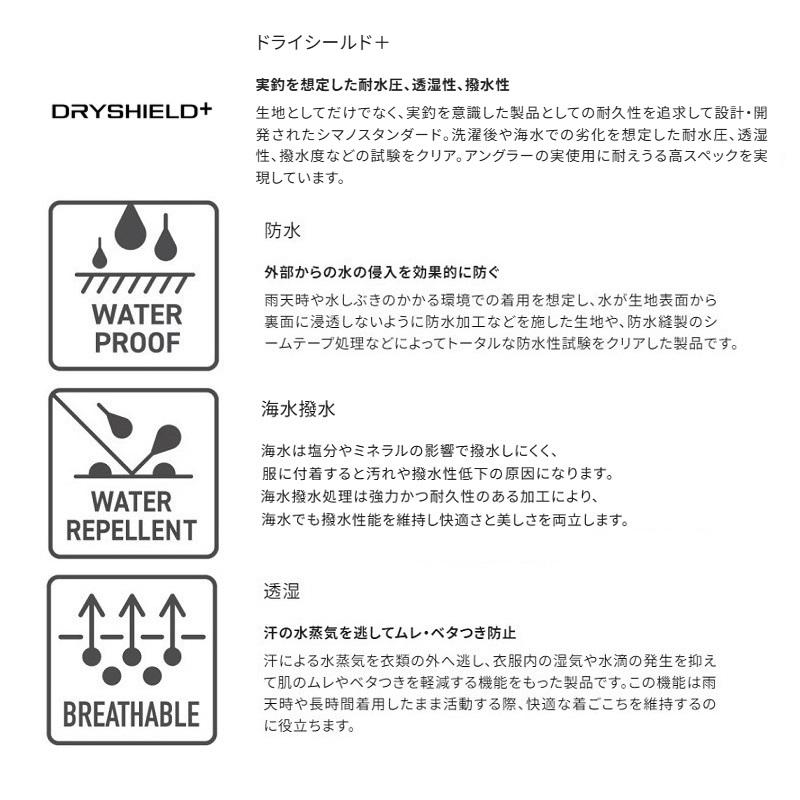 ドライシールド＋

DRYSHIELD+

実釣を想定した耐水圧、透湿性、撥水性

生地としてだけでなく、実釣を意識した製品としての耐久性を追求して設計・開発されたシマノスタンダード。洗濯後や海水での劣化を想定した耐水圧、透湿性、撥水度などの試験をクリア。アングラーの実使用に耐えうる高スペックを実現しています。

WATER PROOF

防水

外部からの水の侵入を効果的に防ぐ

雨天時や水しぶきのかかる環境での着用を想定し、水が生地表面から裏面に浸透しないように防水加工などを施した生地や、防水縫製のシームテープ処理などによってトータルな防水性試験をクリアした製品です。

WATER REPELLENT

海水撥水

海水は塩分やミネラルの影響で撥水しにくく、
服に付着すると汚れや撥水性低下の原因になります。
海水撥水処理は強力かつ耐久性のある加工により、
海水でも撥水性能を維持し快適さと美しさを両立します。

BREATHABLE

透湿

汗の水蒸気を逃してムレ・ベタつき防止

汗による水蒸気を衣類の外へ逃し、衣服内の湿気や水滴の発生を抑えて肌のムレやベタつきを軽減する機能をもった製品です。この機能は雨天時や長時間着用したまま活動する際、快適な着ごこちを維持するのに役立ちます。